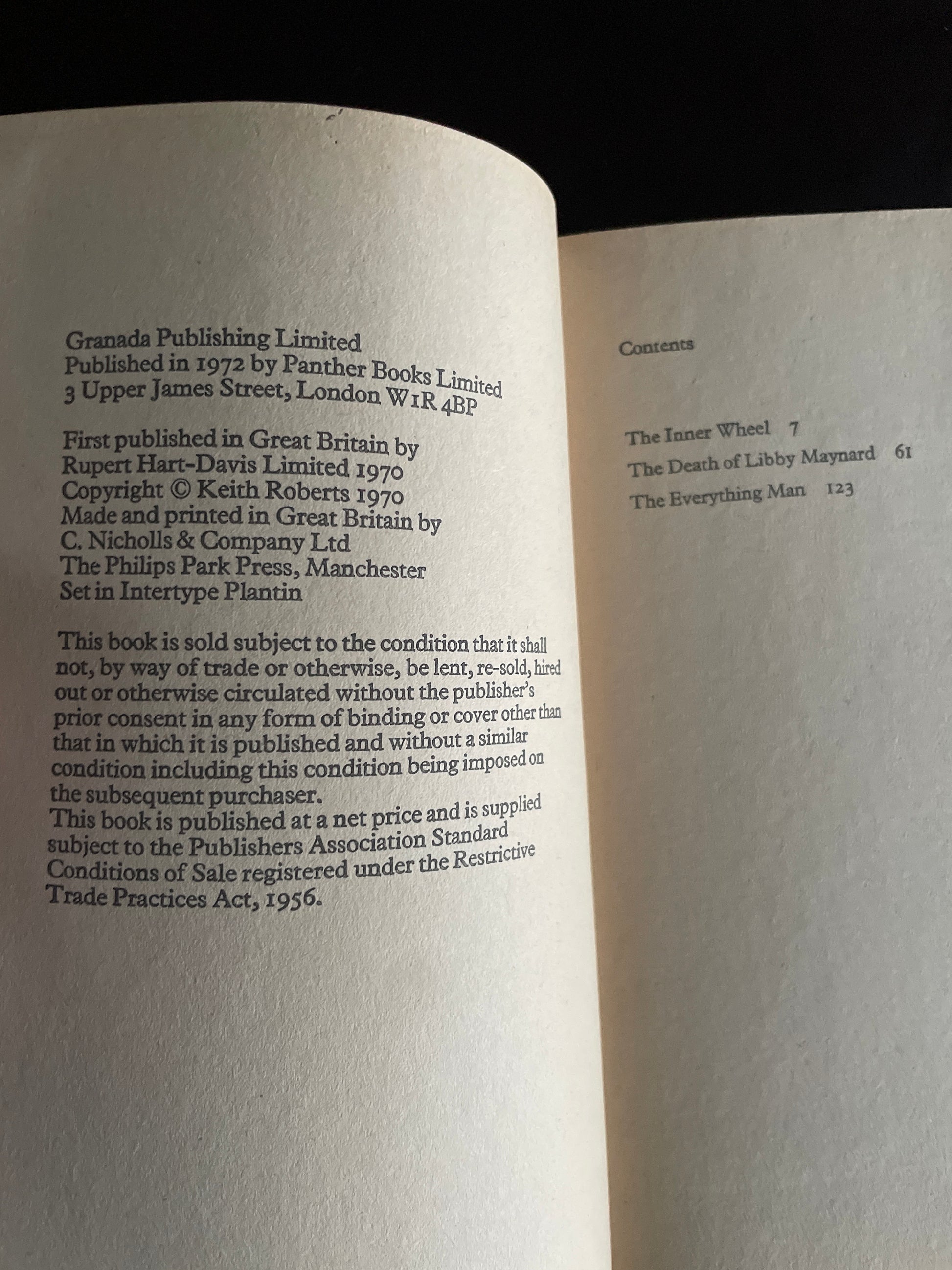 Granada Publishing Limited
Published in 1972 by Panther Books Limited
3 Upper James Street, London W1R 4BP

First published in Great Britain by
Rupert Hart-Davis Limited 1970
Copyright © Keith Roberts 1970
Made and printed in Great Britain by
C. Nicholls & Company Ltd
The Philips Park Press, Manchester
Set in Intertype Plantin

This book is sold subject to the condition that it shall not, by way of trade or otherwise, be lent, re-sold, hired out or otherwise circulated without the publisher's prior consent in any form of binding or cover other than that in which it is published and without a similar condition including this condition being imposed on the subsequent purchaser.
This book is published at a net price and is supplied subject to the Publishers Association Standard Conditions of Sale registered under the Restrictive Trade Practices Act, 1956.

Contents

The Inner Wheel 7
The Death of Libby Maynard 61
The Everything Man 123